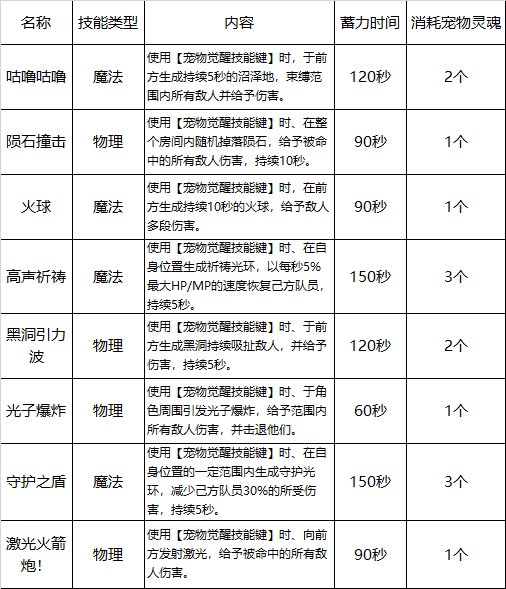 | 名称 | 技能类型 | 内容 | 蓄力时间 | 消耗宠物灵魂 |
|---|---|---|---|---|
| 咕噜咕噜 | 魔法 | 使用【宠物觉醒技能键】时，于前方生成持续5秒的沼泽地，束缚范围内所有敌人并给予伤害。 | 120秒 | 2个 |
| 陨石撞击 | 物理 | 使用【宠物觉醒技能键】时、在整个房间内随机掉落陨石，给予被命中的所有敌人伤害，持续10秒。 | 90秒 | 1个 |
| 火球 | 魔法 | 使用【宠物觉醒技能键】时，在前方生成持续10秒的火球，给予敌人多段伤害。 | 90秒 | 1个 |
| 高声祈祷 | 魔法 | 使用【宠物觉醒技能键】时、在自身位置生成祈祷光环，以每秒5%最大HP/MP的速度恢复己方队员，持续5秒。 | 150秒 | 3个 |
| 黑洞引力波 | 物理 | 使用【宠物觉醒技能键】时、于前方生成黑洞持续吸扯敌人，并给予伤害，持续5秒。 | 120秒 | 2个 |
| 光子爆炸 | 物理 | 使用【宠物觉醒技能键】时、于角色周围引发光子爆炸，给予范围内所有敌人伤害，并击退他们。 | 60秒 | 1个 |
| 守护之盾 | 魔法 | 使用【宠物觉醒技能键】时、在自身位置的一定范围内生成守护光环，减少己方队员30%的所受伤害，持续5秒。 | 150秒 | 3个 |
| 激光火箭炮！ | 物理 | 使用【宠物觉醒技能键】时、向前方发射激光，给予被命中的所有敌人伤害。 | 90秒 | 1个 |